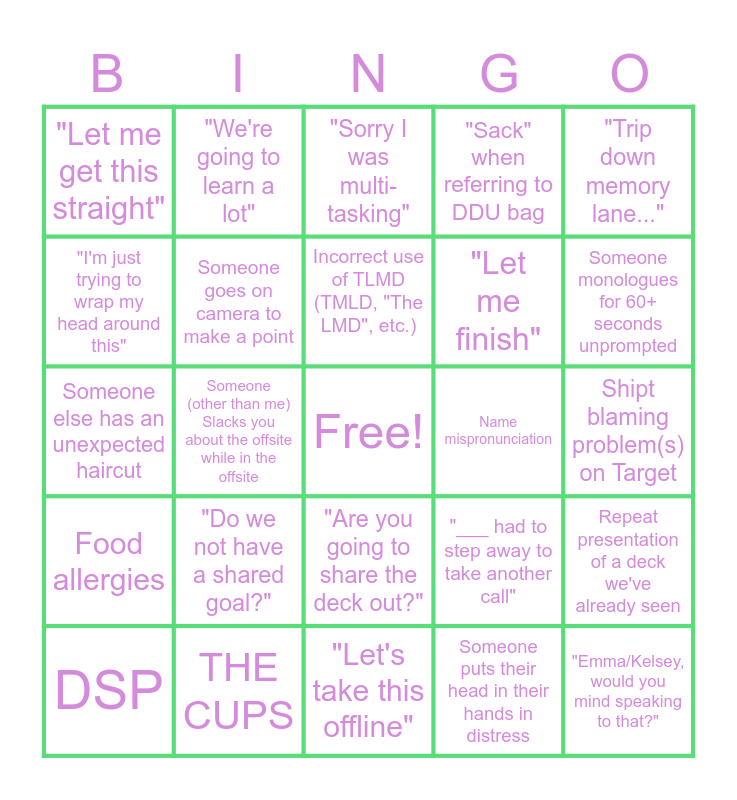 | B | I | N | G | O |
|---|---|---|---|---|
| "Let me get this straight" | "We're going to learn a lot" | "Sorry I was multi-tasking" | "Sack" when referring to DDU bag | "Trip down memory lane..." |
| "I'm just trying to wrap my head around this" | Someone goes on camera to make a point | Incorrect use of TLMD (TMLD, "The LMD", etc.) | "Let me finish" | Someone monologues for 60+ seconds unprompted |
| Someone else has an unexpected haircut | Someone (other than me) Slacks you about the offsite while in the offsite | Free! | Name mispronunciation | Shipt blaming problem(s) on Target |
| Food allergies | "Do we not have a shared goal?" | "Are you going to share the deck out?" | "____ had to step away to take another call" | Repeat presentation of a deck we've already seen |
| DSP | THE CUPS | "Let's take this offline" | Someone puts their head in their hands in distress | "Emma/Kelsey, would you mind speaking to that?" |